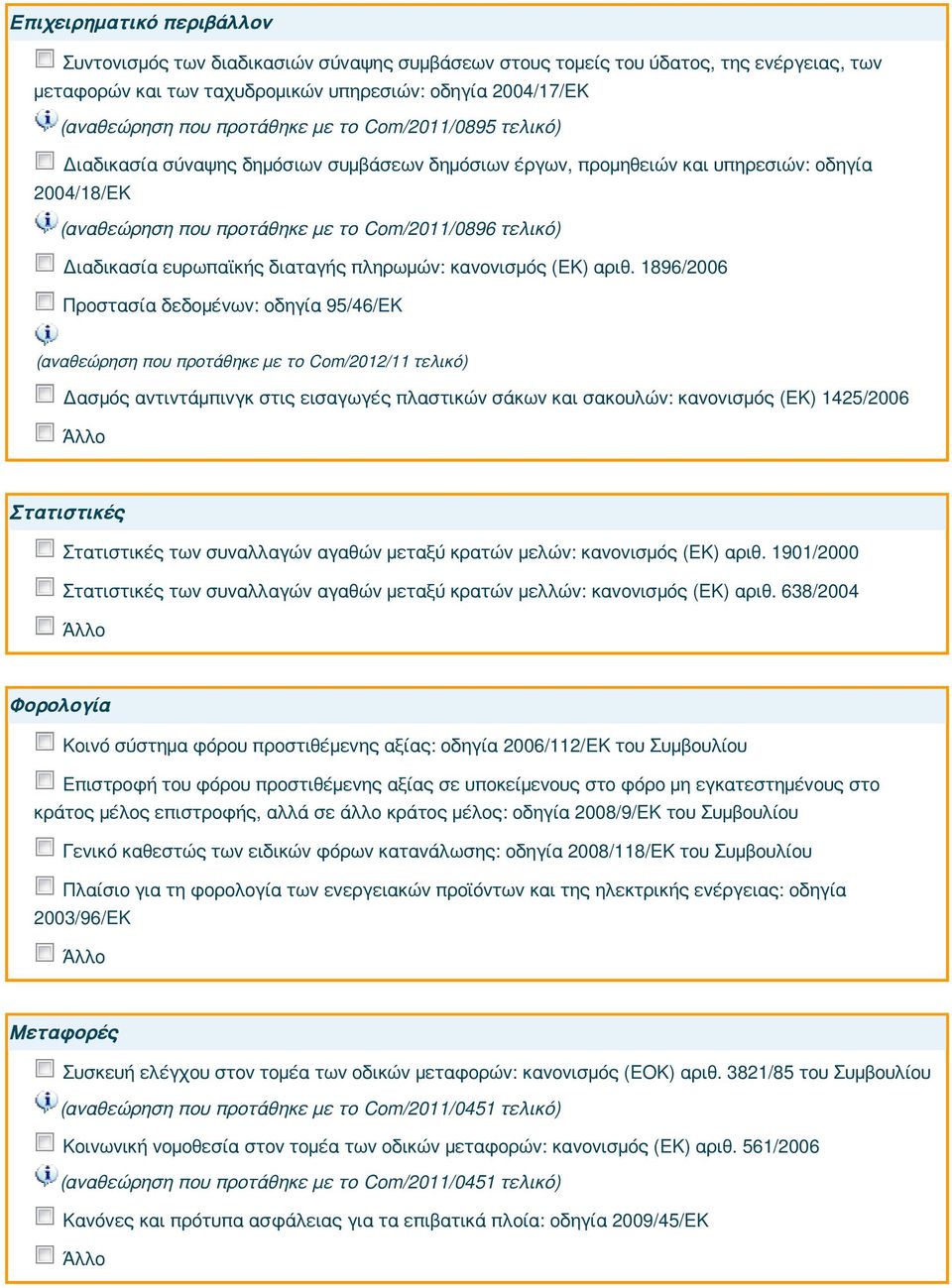 Επιχειρηματικό περιβάλλον

Συντονισμός των διαδικασιών σύναψης συμβάσεων στους τομείς του ύδατος, της ενέργειας, των μεταφορών και των ταχυδρομικών υπηρεσιών: οδηγία 2004/17/ΕΚ

(αναθεώρηση που προτάθηκε με το Com/2011/0895 τελικό)

Διαδικασία σύναψης δημόσιων συμβάσεων δημόσιων έργων, προμηθειών και υπηρεσιών: οδηγία 2004/18/ΕΚ

(αναθεώρηση που προτάθηκε με το Com/2011/0896 τελικό)

Διαδικασία ευρωπαϊκής διαταγής πληρωμών: κανονισμός (ΕΚ) αριθ. 1896/2006

Προστασία δεδομένων: οδηγία 95/46/ΕΚ

(αναθεώρηση που προτάθηκε με το Com/2012/11 τελικό)

Δασμός αντιντάμπινγκ στις εισαγωγές πλαστικών σάκων και σακουλών: κανονισμός (ΕΚ) 1425/2006

Άλλο

Στατιστικές

Στατιστικές των συναλλαγών αγαθών μεταξύ κρατών μελών: κανονισμός (ΕΚ) αριθ. 1901/2000

Στατιστικές των συναλλαγών αγαθών μεταξύ κρατών μελλών: κανονισμός (ΕΚ) αριθ. 638/2004

Άλλο

Φορολογία

Κοινό σύστημα φόρου προστιθέμενης αξίας: οδηγία 2006/112/ΕΚ του Συμβουλίου

Επιστροφή του φόρου προστιθέμενης αξίας σε υποκείμενους στο φόρο μη εγκατεστημένους στο κράτος μέλος επιστροφής, αλλά σε άλλο κράτος μέλος: οδηγία 2008/9/ΕΚ του Συμβουλίου

Γενικό καθεστώς των ειδικών φόρων κατανάλωσης: οδηγία 2008/118/ΕΚ του Συμβουλίου

Πλαίσιο για τη φορολογία των ενεργειακών προϊόντων και της ηλεκτρικής ενέργειας: οδηγία 2003/96/ΕΚ

Άλλο

Μεταφορές

Συσκευή ελέγχου στον τομέα των οδικών μεταφορών: κανονισμός (ΕΟΚ) αριθ. 3821/85 του Συμβουλίου

(αναθεώρηση που προτάθηκε με το Com/2011/0451 τελικό)

Κοινωνική νομοθεσία στον τομέα των οδικών μεταφορών: κανονισμός (ΕΚ) αριθ. 561/2006

(αναθεώρηση που προτάθηκε με το Com/2011/0451 τελικό)

Κανόνες και πρότυπα ασφάλειας για τα επιβατικά πλοία: οδηγία 2009/45/ΕΚ

Άλλο